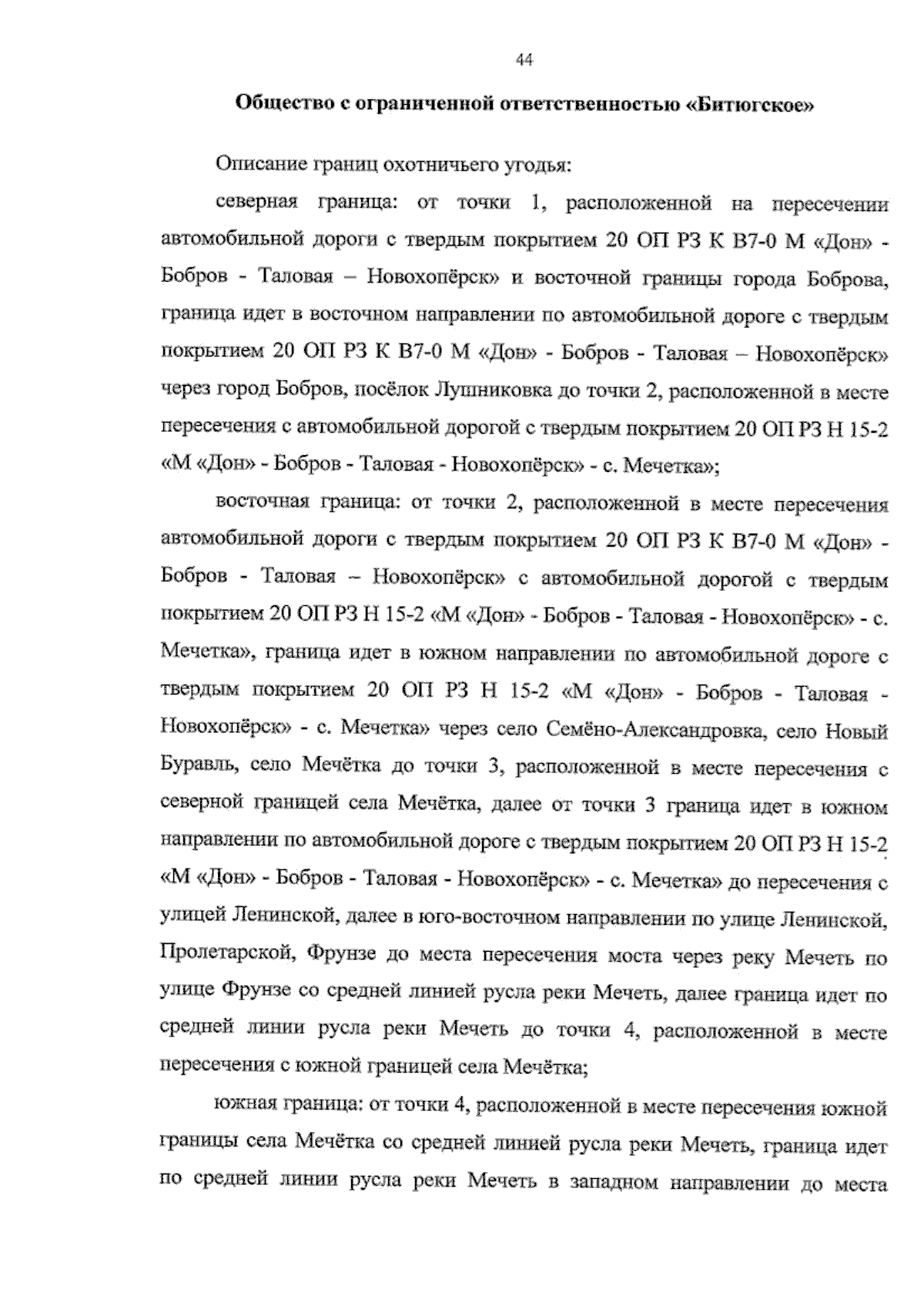 44

Общество с ограниченной ответственностью «Битюгское»

Описание границ охотничьего угодья:

северная граница: от точки 1, расположенной на пересечении автомобильной дороги с твердым покрытием 20 ОП РЗ К В7-0 М «Дон» - Бобров - Таловая – Новохопёрск» и восточной границы города Боброва, граница идет в восточном направлении по автомобильной дороге с твердым покрытием 20 ОП РЗ К В7-0 М «Дон» - Бобров - Таловая – Новохопёрск» через город Бобров, посёлок Лушниковка до точки 2, расположенной в месте пересечения с автомобильной дорогой с твердым покрытием 20 ОП РЗ Н 15-2 «М «Дон» - Бобров - Таловая - Новохопёрск» - с. Мечетка»;

восточная граница: от точки 2, расположенной в месте пересечения автомобильной дороги с твердым покрытием 20 ОП РЗ К В7-0 М «Дон» - Бобров - Таловая – Новохопёрск» с автомобильной дорогой с твердым покрытием 20 ОП РЗ Н 15-2 «М «Дон» - Бобров - Таловая - Новохопёрск» - с. Мечетка», граница идет в южном направлении по автомобильной дороге с твердым покрытием 20 ОП РЗ Н 15-2 «М «Дон» - Бобров - Таловая - Новохопёрск» - с. Мечетка» через село Семёно-Александровка, село Новый Буравль, село Мечётка до точки 3, расположенной в месте пересечения с северной границей села Мечётка, далее от точки 3 граница идет в южном направлении по автомобильной дороге с твердым покрытием 20 ОП РЗ Н 15-2 «М «Дон» - Бобров - Таловая - Новохопёрск» - с. Мечетка» до пересечения с улицей Ленинской, далее в юго-восточном направлении по улице Ленинской, Пролетарской, Фрунзе до места пересечения моста через реку Мечеть по улице Фрунзе со средней линией русла реки Мечеть, далее граница идет по средней линии русла реки Мечеть до точки 4, расположенной в месте пересечения с южной границей села Мечётка;

южная граница: от точки 4, расположенной в месте пересечения южной границы села Мечётка со средней линией русла реки Мечеть, граница идет по средней линии русла реки Мечеть в западном направлении до места